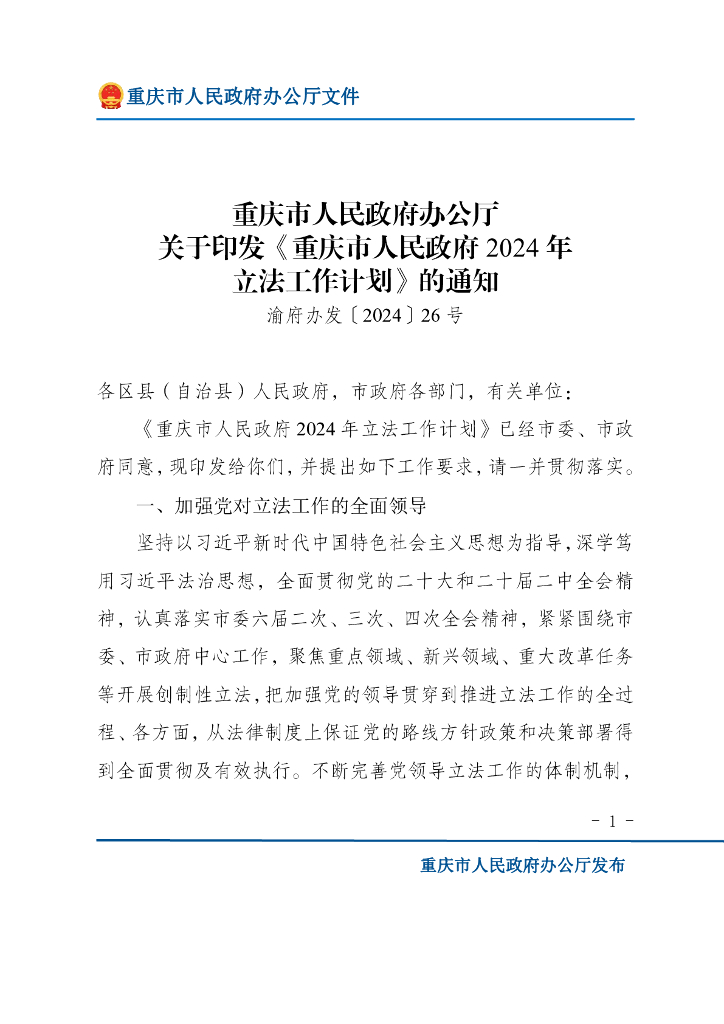 重庆市人民政府办公厅文件

重庆市人民政府办公厅
关于印发《重庆市人民政府2024年
立法工作计划》的通知
渝府办发〔2024〕26号

各区县（自治县）人民政府，市政府各部门，有关单位：

《重庆市人民政府2024年立法工作计划》已经市委、市政府同意，现印发给你们，并提出如下工作要求，请一并贯彻落实。

一、加强党对立法工作的全面领导

坚持以习近平新时代中国特色社会主义思想为指导，深学笃用习近平法治思想，全面贯彻党的二十大和二十届二中全会精神，认真落实市委六届二次、三次、四次全会精神，紧紧围绕市委、市政府中心工作，聚焦重点领域、新兴领域、重大改革任务等开展创制性立法，把加强党的领导贯穿到推进立法工作的全过程、各方面，从法律制度上保证党的路线方针政策和决策部署得到全面贯彻及有效执行。不断完善党领导立法工作的体制机制，

- 1 -

重庆市人民政府办公厅发布